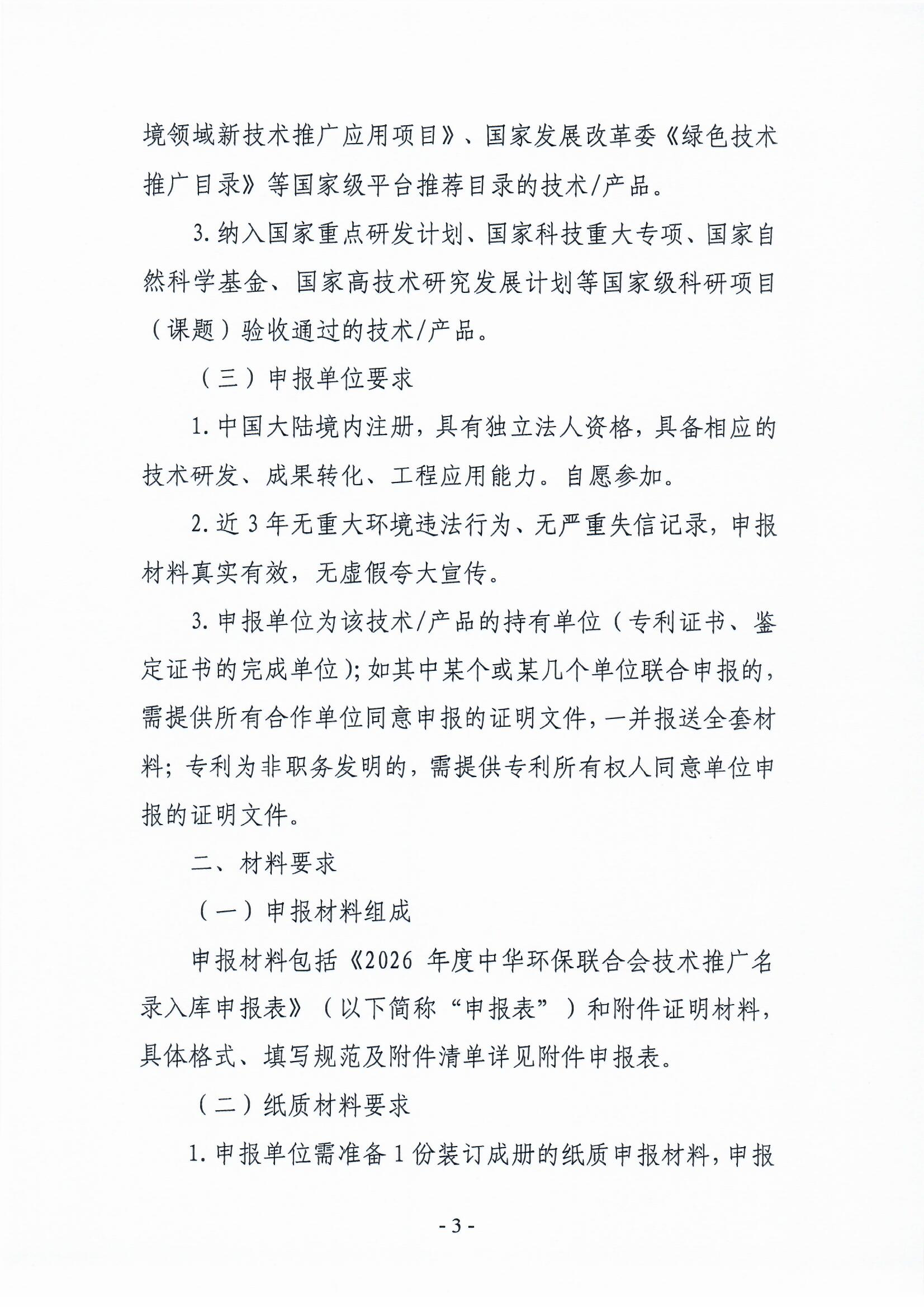 境领域新技术推广应用项目》、国家发展改革委《绿色技术推广目录》等国家级平台推荐目录的技术/产品。

3. 纳入国家重点研发计划、国家科技重大专项、国家自然科学基金、国家高技术研究发展计划等国家级科研项目（课题）验收通过的技术/产品。

（三）申报单位要求

1. 中国大陆境内注册，具有独立法人资格，具备相应的技术研发、成果转化、工程应用能力。自愿参加。

2. 近 3 年无重大环境违法行为、无严重失信记录，申报材料真实有效，无虚假夸大宣传。

3. 申报单位为该技术/产品的持有单位（专利证书、鉴定证书的完成单位）；如其中某个或某几个单位联合申报的，需提供所有合作单位同意申报的证明文件，一并报送全套材料；专利为非职务发明的，需提供专利所有权人同意单位申报的证明文件。

二、材料要求

（一）申报材料组成

申报材料包括《2026 年度中华环保联合会技术推广名录入库申报表》（以下简称“申报表”）和附件证明材料，具体格式、填写规范及附件清单详见附件申报表。

（二）纸质材料要求

1. 申报单位需准备 1 份装订成册的纸质申报材料，申报

- 3 -